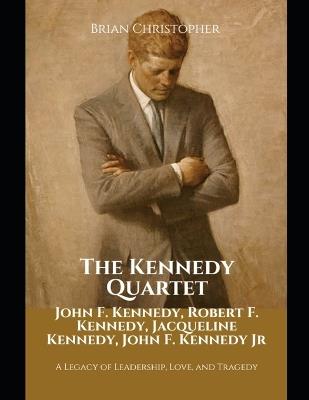 Brian Christopher

The Kennedy Quartet

John F. Kennedy, Robert F. Kennedy, Jacqueline Kennedy, John F. Kennedy Jr

A Legacy of Leadership, Love, and Tragedy